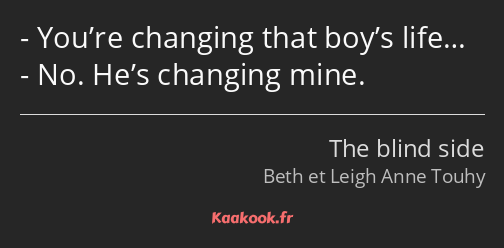 - You’re changing that boy’s life…
- No. He’s changing mine.

The blind side
Beth et Leigh Anne Touhy

Kaakook.fr